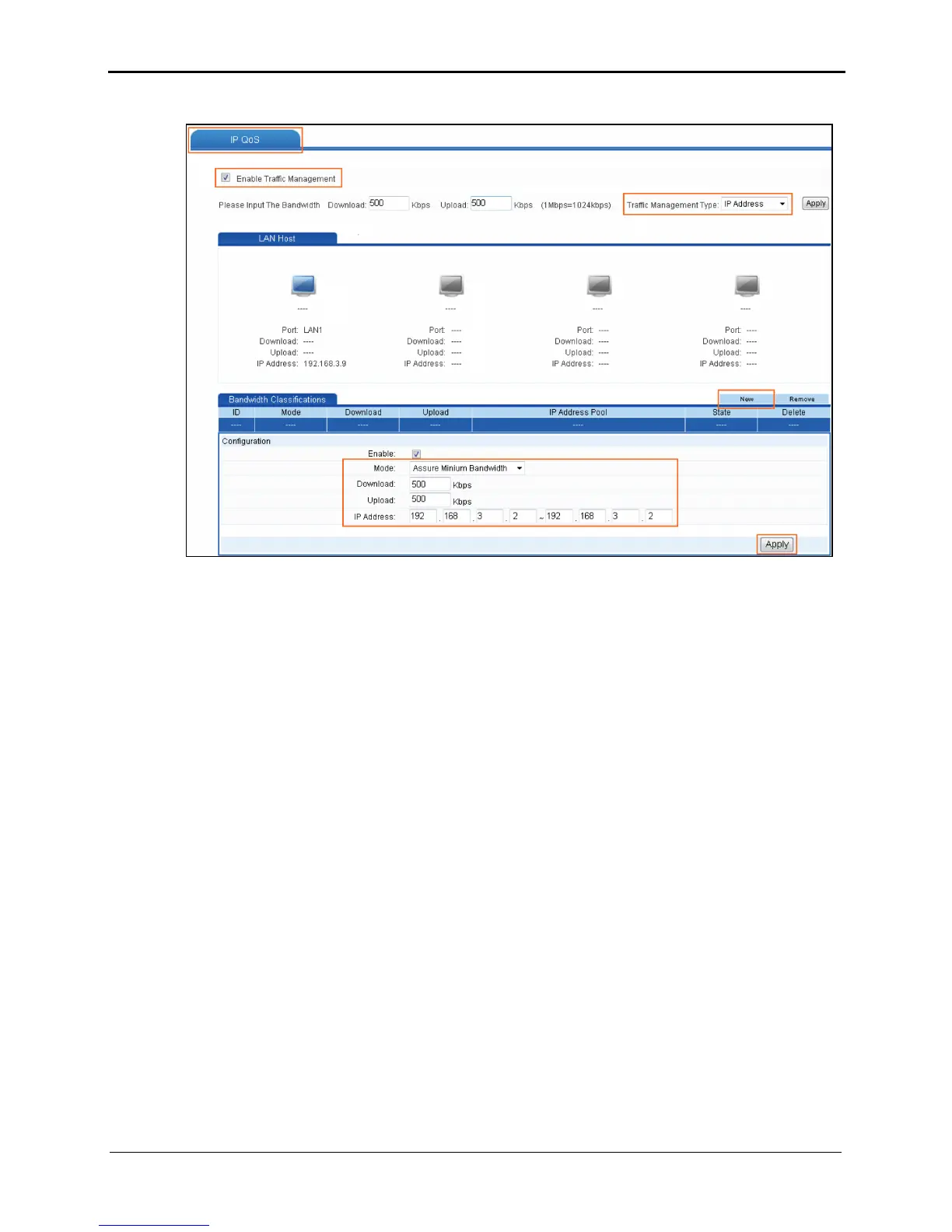 IP QoS

Enable Traffic Management

Please Input The Bandwidth Download: 500 Kbps Upload: 500 Kbps (1Mbps=1024kbps) Traffic Management Type: IP Address Apply

LAN Host

----
Port: LAN1
Download: ----
Upload: ----
IP Address: 192.168.3.9

----
Port: ----
Download: ----
Upload: ----
IP Address: ----

----
Port: ----
Download: ----
Upload: ----
IP Address: ----

----
Port: ----
Download: ----
Upload: ----
IP Address: ----

Bandwidth Classifications

New Remove

| ID | Mode | Download | Upload | IP Address Pool | State | Delete |
|---|---|---|---|---|---|---|
| ---- | ---- | ---- | ---- | ---- | ---- | ---- |

Configuration

Enable:
Mode: Assure Minium Bandwidth
Download: 500 Kbps
Upload: 500 Kbps
IP Address: 192 . 168 . 3 . 2 ~ 192 . 168 . 3 . 2

Apply